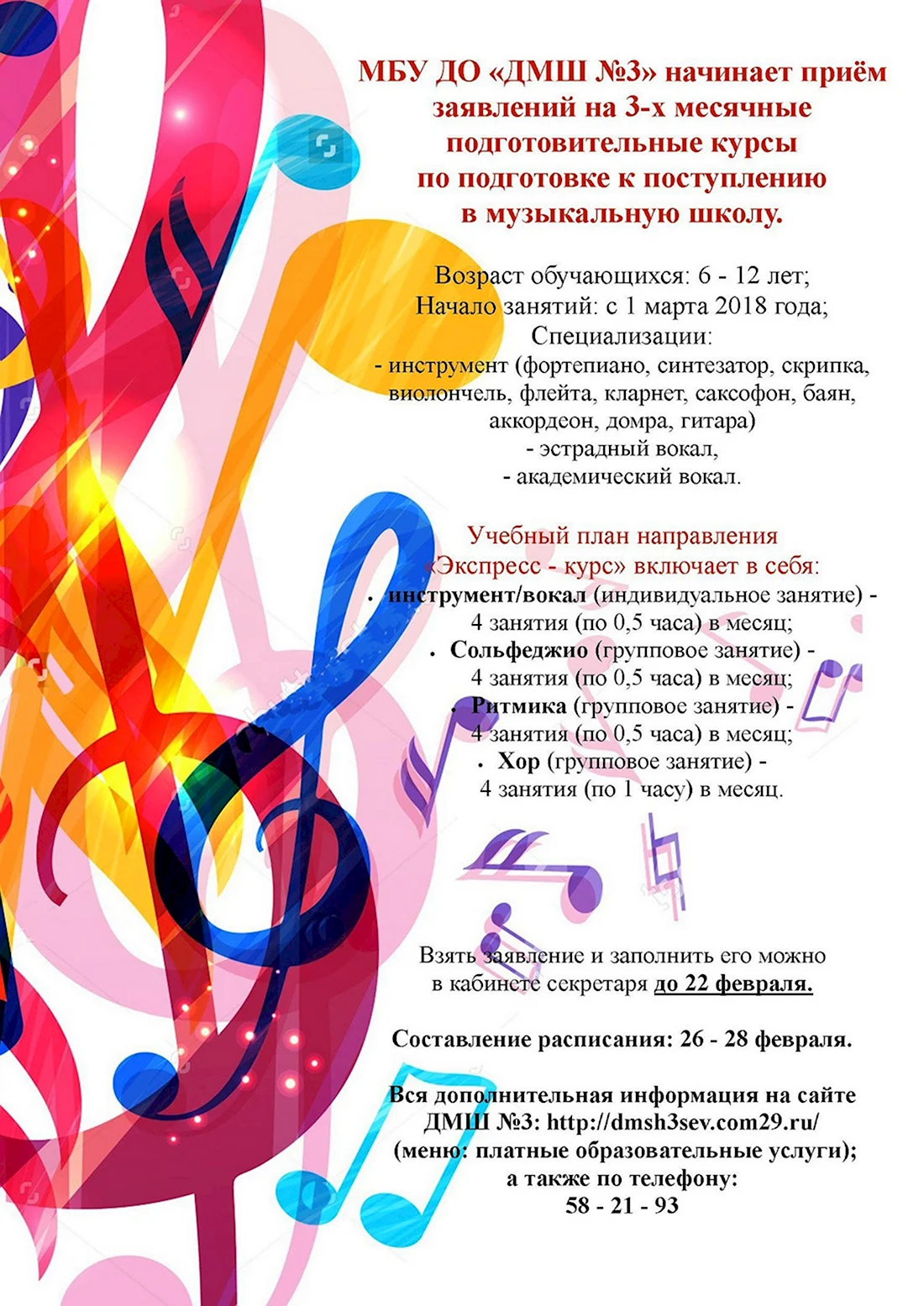 МБУ ДО «ДМШ №3» начинает приём заявлений на 3-х месячные подготовительные курсы по подготовке к поступлению в музыкальную школу.

Возраст обучающихся: 6 - 12 лет;
Начало занятий: с 1 марта 2018 года;
Специализации:
- инструмент (фортепиано, синтезатор, скрипка, виолончель, флейта, кларнет, саксофон, баян, аккордеон, домра, гитара)
- эстрадный вокал,
- академический вокал.

Учебный план направления «Экспресс - курс» включает в себя:
• инструмент/вокал (индивидуальное занятие) - 4 занятия (по 0,5 часа) в месяц;
• Сольфеджио (групповое занятие) - 4 занятия (по 0,5 часа) в месяц;
• Ритмика (групповое занятие) - 4 занятия (по 0,5 часа) в месяц;
• Хор (групповое занятие) - 4 занятия (по 1 часу) в месяц.

Взять заявление и заполнить его можно в кабинете секретаря до 22 февраля.

Составление расписания: 26 - 28 февраля.

Вся дополнительная информация на сайте ДМШ №3: http://dmsh3sev.com29.ru/ (меню: платные образовательные услуги); а также по телефону:
58 - 21 - 93